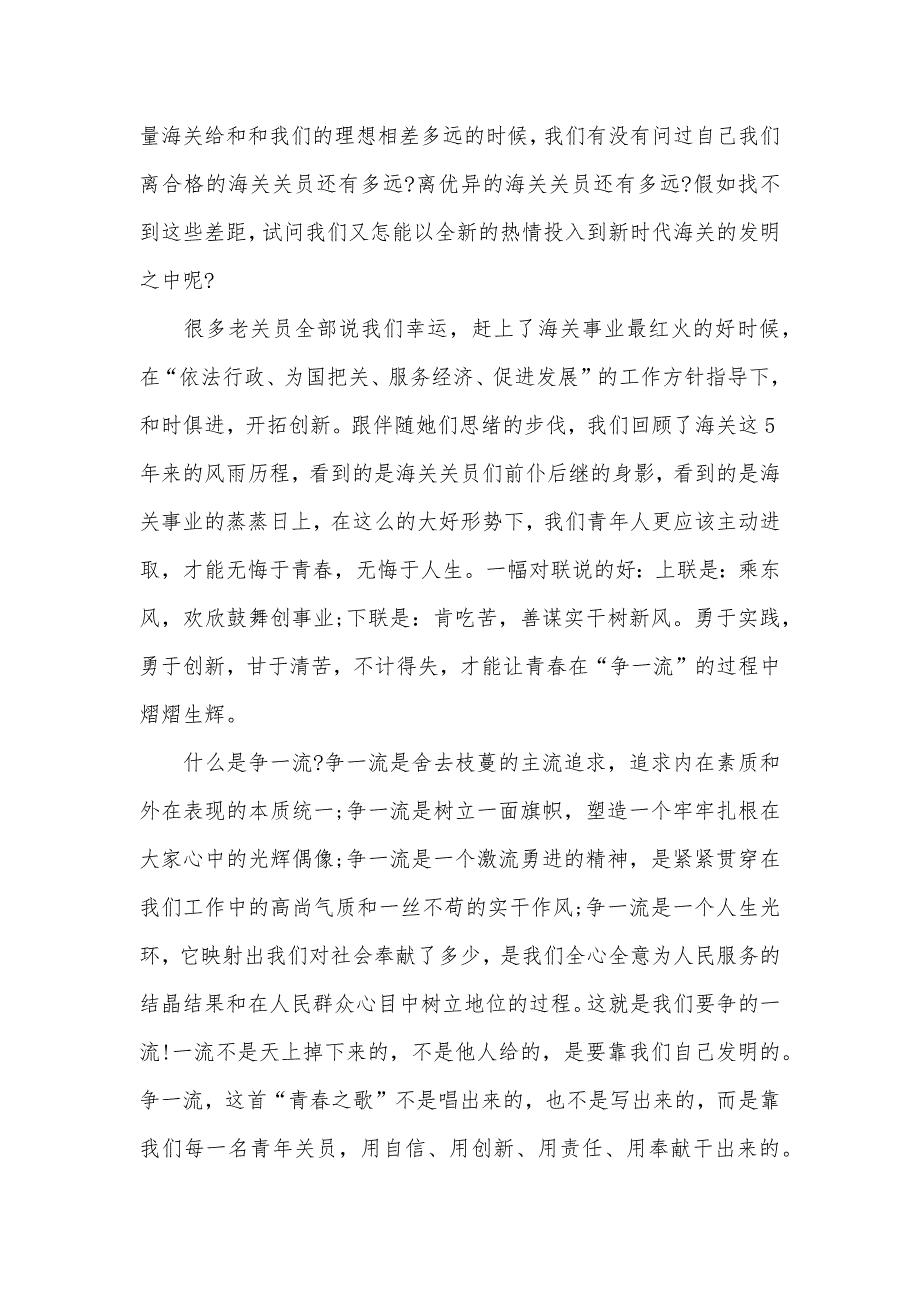 量海关给和和我们的理想相差多远的时候，我们有没有问过自己我们离合格的海关关员还有多远?离优异的海关关员还有多远?假如找不到这些差距，试问我们又怎能以全新的热情投入到新时代海关的发明之中呢?

很多老关员全部说我们幸运，赶上了海关事业最红火的好时候，在“依法行政、为国把关、服务经济、促进发展”的工作方针指导下，和时俱进，开拓创新。跟伴随她们思绪的步伐，我们回顾了海关这5年来的风雨历程，看到的是海关关员们前仆后继的身影，看到的是海关事业的蒸蒸日上，在这么的大好形势下，我们青年人更应该主动进取，才能无悔于青春，无悔于人生。一幅对联说的好：上联是：乘东风，欢欣鼓舞创事业;下联是：肯吃苦，善谋实干树新风。勇于实践，勇于创新，甘于清苦，不计得失，才能让青春在“争一流”的过程中熠熠生辉。

什么是争一流?争一流是舍去枝蔓的主流追求，追求内在素质和外在表现的本质统一;争一流是树立一面旗帜，塑造一个牢牢扎根在大家心中的光辉偶像;争一流是一个激流勇进的精神，是紧紧贯穿在我们工作中的高尚气质和一丝不苟的实干作风;争一流是一个人生光环，它映射出我们对社会奉献了多少，是我们全心全意为人民服务的结晶结果和在人民群众心目中树立地位的过程。这就是我们要争的一流!一流不是天上掉下来的，不是他人给的，是要靠我们自己发明的。争一流，这首“青春之歌”不是唱出来的，也不是写出来的，而是靠我们每一名青年关员，用自信、用创新、用责任、用奉献干出来的。